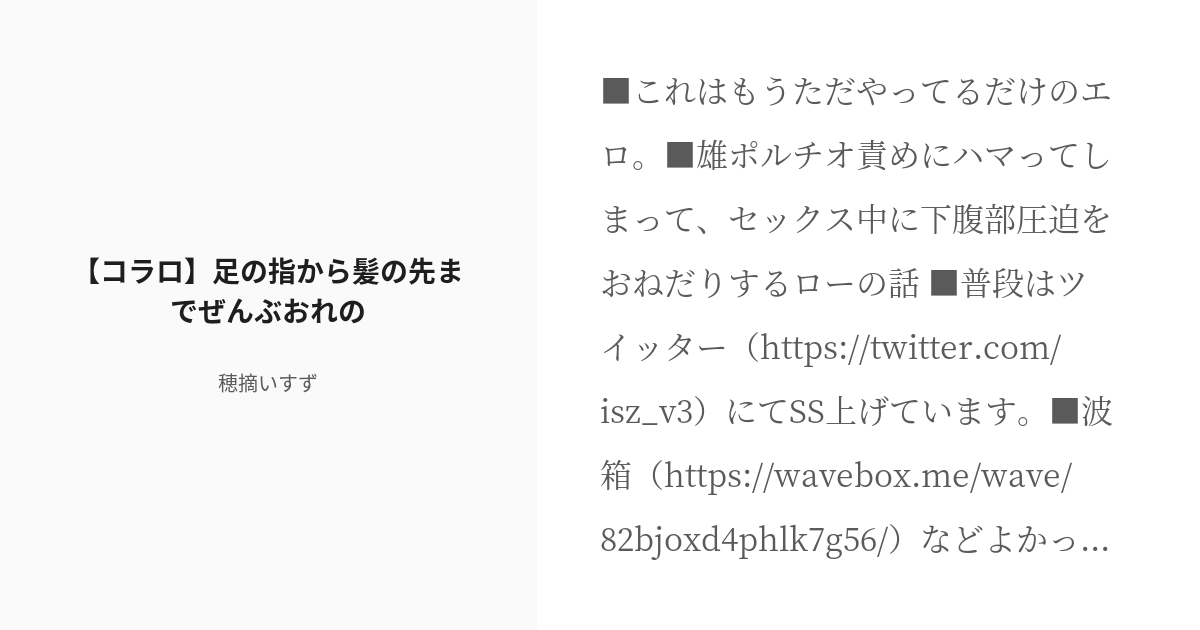 【コラロ】足の指から髪の先までぜんぶおれの

穂摘いすず

■これはもうただやってるだけのエロ。■雄ポルチオ責めにハマってしまって、セックス中に下腹部圧迫をおねだりするローの話 ■普段はツイッター（https://twitter.com/isz_v3）にてSS上げています。■波箱（https://wavebox.me/wave/82bjoxd4phlk7g56/）などよかっ…